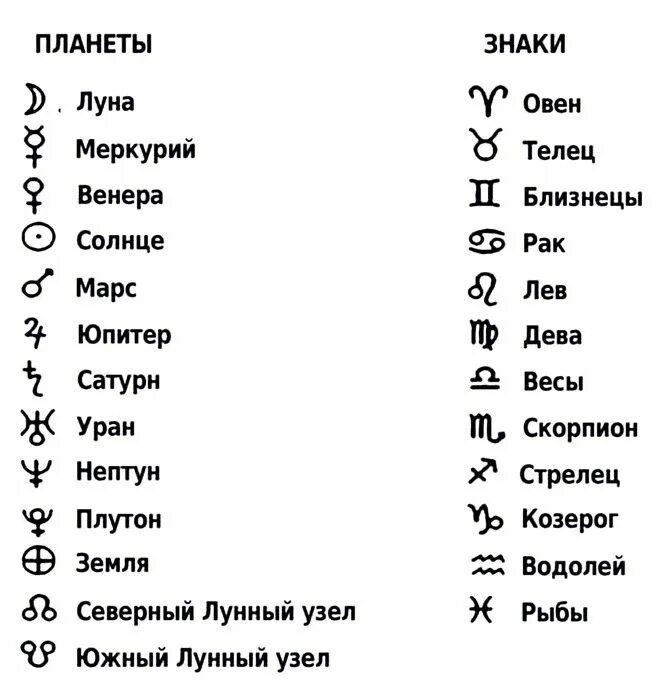 ПЛАНЕТЫ

☽ Луна
☿ Меркурий
♀ Венера
☉ Солнце
♂ Марс
♃ Юпитер
♄ Сатурн
♅ Уран
♆ Нептун
♇ Плутон
⊕ Земля
☊ Северный Лунный узел
☋ Южный Лунный узел

ЗНАКИ

♈ Овен
♉ Телец
♊ Близнецы
♋ Рак
♌ Лев
♍ Дева
♎ Весы
♏ Скорпион
♐ Стрелец
♑ Козерог
♒ Водолей
♓ Рыбы